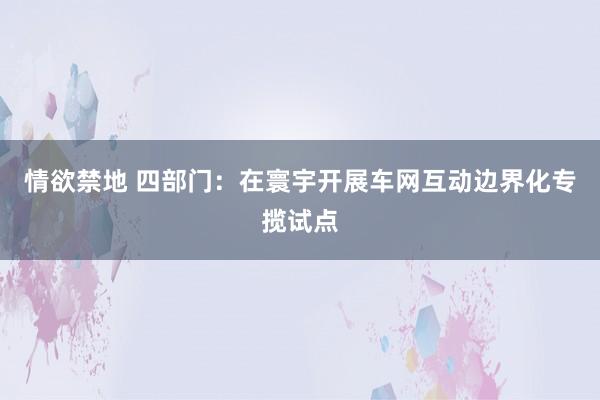 情欲禁地 四部门：在寰宇开展车网互动边界化专揽试点